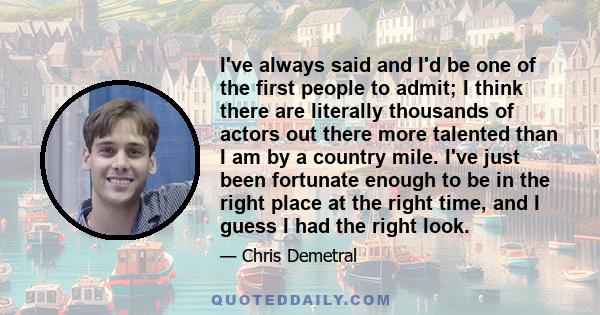 I've always said and I'd be one of the first people to admit; I think there are literally thousands of actors out there more talented than I am by a country mile. I've just been fortunate enough to be in the right place at the right time, and I guess I had the right look.

— Chris Demetral

QUOTEDDAILY.COM